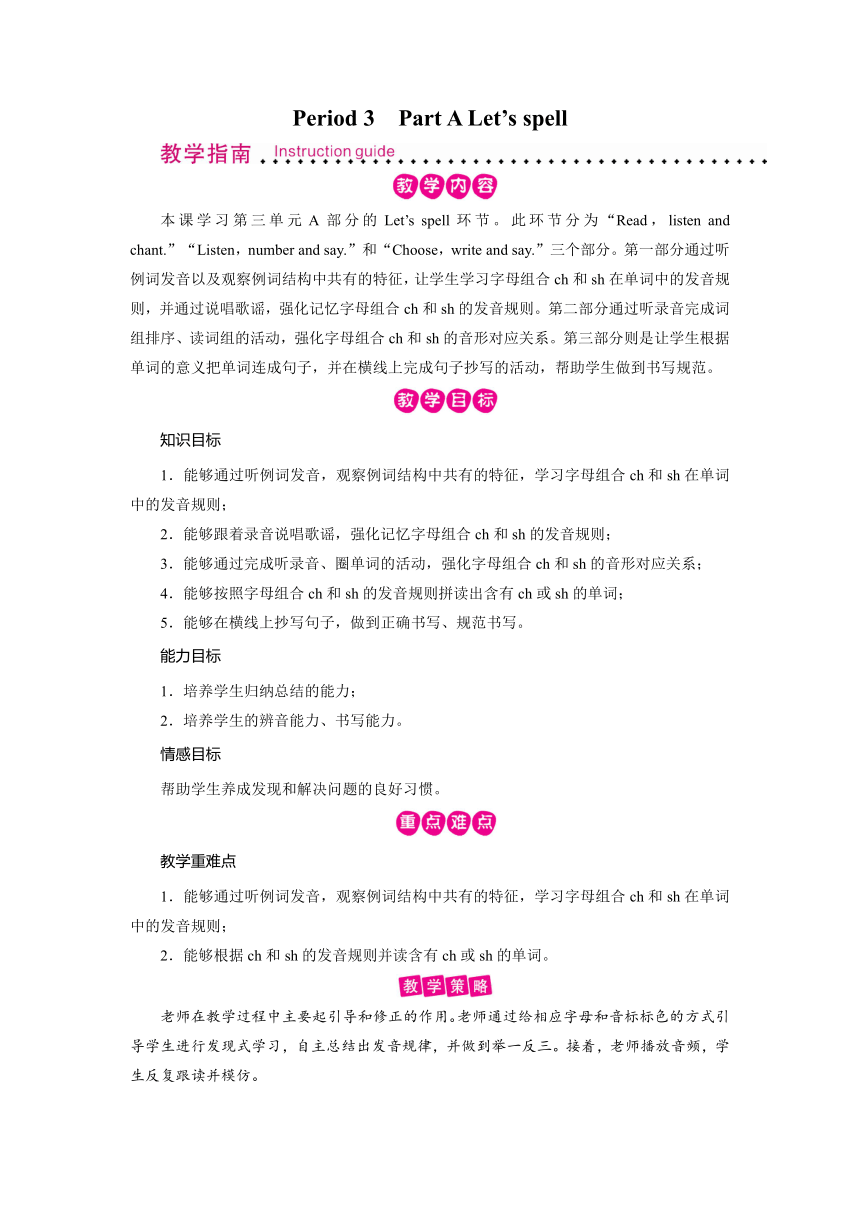 Period 3 Part A Let’s spell

教学指南 Instruction guide

教学内容

本课学习第三单元 A 部分的 Let’s spell 环节。此环节分为“Read，listen and chant.”“Listen，number and say.”和“Choose，write and say.”三个部分。第一部分通过听例词发音以及观察例词结构中共有的特征，让学生学习字母组合 ch 和 sh 在单词中的发音规则，并通过说唱歌谣，强化记忆字母组合 ch 和 sh 的发音规则。第二部分通过听录音完成词组排序、读词组的活动，强化字母组合 ch 和 sh 的音形对应关系。第三部分则是让学生根据单词的意义把单词连成句子，并在横线上完成句子抄写的活动，帮助学生做到书写规范。

教学目标

知识目标

1．能够通过听例词发音，观察例词结构中共有的特征，学习字母组合 ch 和 sh 在单词中的发音规则；

2．能够跟着录音说唱歌谣，强化记忆字母组合 ch 和 sh 的发音规则；

3．能够通过完成听录音、圈单词的活动，强化字母组合 ch 和 sh 的音形对应关系；

4．能够按照字母组合 ch 和 sh 的发音规则拼读出含有 ch 或 sh 的单词；

5．能够在横线上抄写句子，做到正确书写、规范书写。

能力目标

1．培养学生归纳总结的能力；

2．培养学生的辨音能力、书写能力。

情感目标

帮助学生养成发现和解决问题的良好习惯。

重点难点

教学重难点

1．能够通过听例词发音，观察例词结构中共有的特征，学习字母组合 ch 和 sh 在单词中的发音规则；

2．能够根据 ch 和 sh 的发音规则并读含有 ch 或 sh 的单词。

教学策略

老师在教学过程中主要起引导和修正的作用。老师通过给相应字母和音标标色的方式引导学生进行发现式学习，自主总结出发音规律，并做到举一反三。接着，老师播放音频，学生反复跟读并模仿。